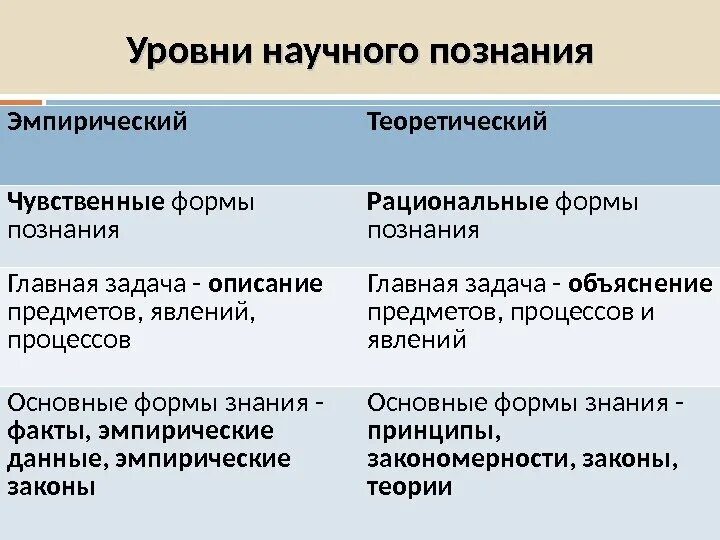 Уровни научного познания

| Эмпирический | Теоретический |
|---|---|
| Чувственные формы познания | Рациональные формы познания |
| Главная задача - описание предметов, явлений, процессов | Главная задача - объяснение предметов, процессов и явлений |
| Основные формы знания - факты, эмпирические данные, эмпирические законы | Основные формы знания - принципы, закономерности, законы, теории |